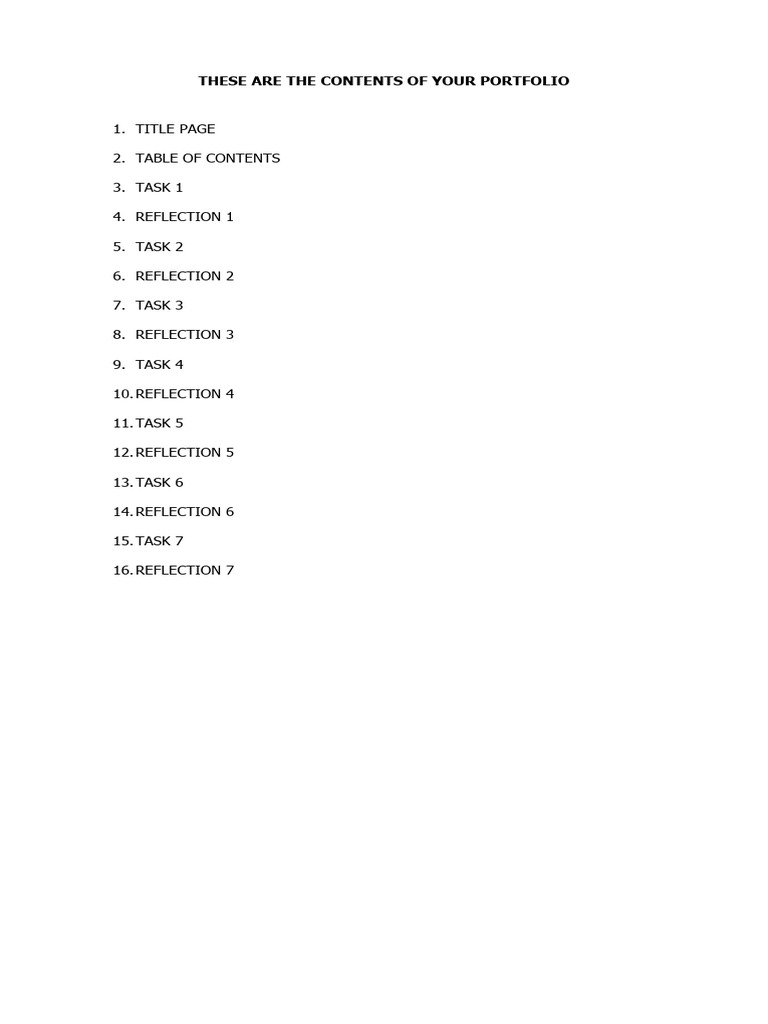 THESE ARE THE CONTENTS OF YOUR PORTFOLIO

1. TITLE PAGE
2. TABLE OF CONTENTS
3. TASK 1
4. REFLECTION 1
5. TASK 2
6. REFLECTION 2
7. TASK 3
8. REFLECTION 3
9. TASK 4
10. REFLECTION 4
11. TASK 5
12. REFLECTION 5
13. TASK 6
14. REFLECTION 6
15. TASK 7
16. REFLECTION 7